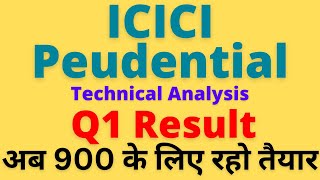 ICICI
Peudential
Technical Analysis
Q1 Result
अब 900 के लिए रहो तैयार